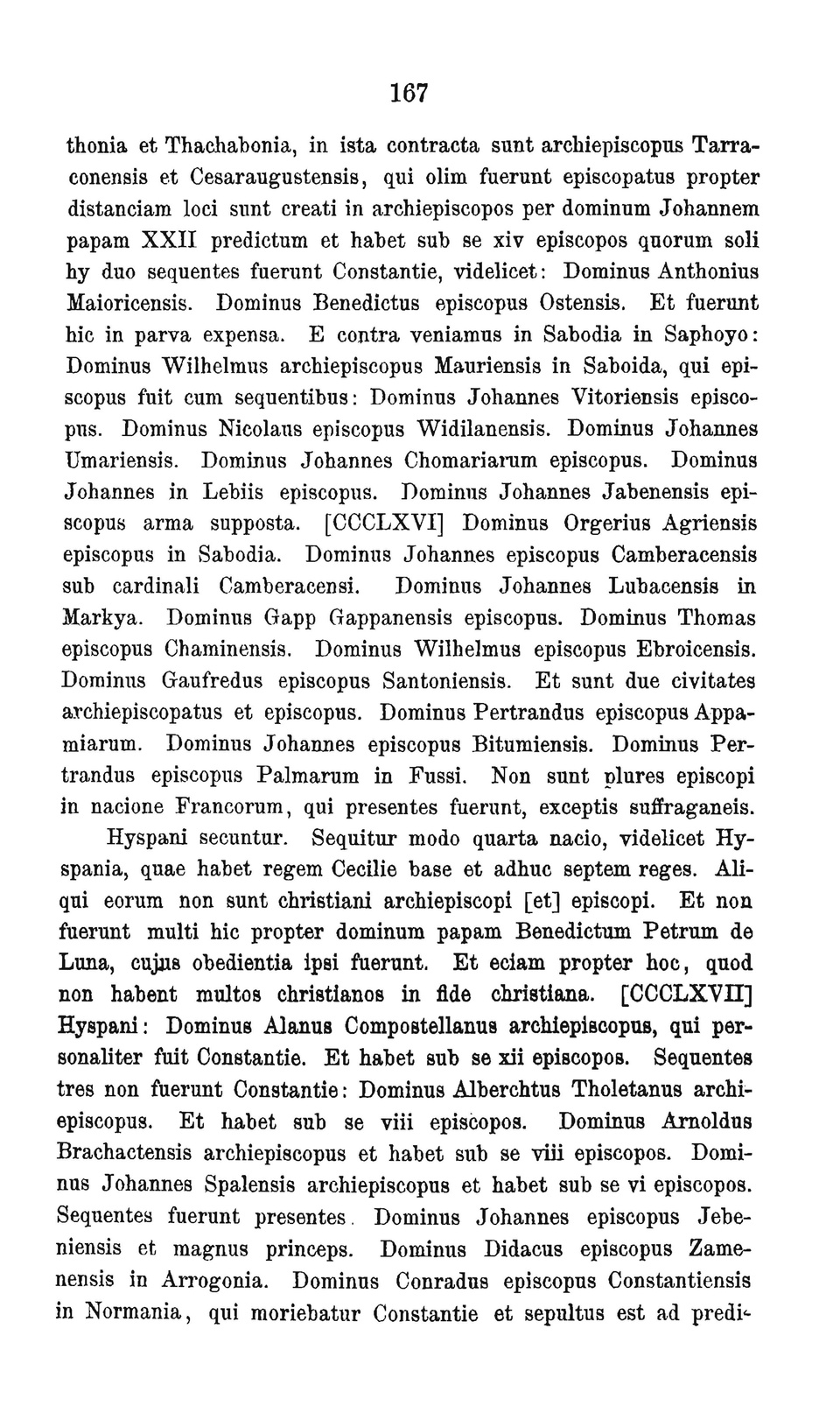 167

thonia et Thachabonia, in ista contracta sunt archiepiscopus Tarraconensis et Cesaraugustensis, qui olim fuerunt episcopatus propter distanciam loci sunt creati in archiepiscopos per dominum Johannem papam XXII predictum et habet sub se xiv episcopos quorum soli hy duo sequentes fuerunt Constantie, videlicet: Dominus Anthonius Maioricensis. Dominus Benedictus episcopus Ostensis. Et fuerunt hic in parva expensa. E contra veniamus in Sabodia in Saphoyo: Dominus Wilhelmus archiepiscopus Mauriensis in Saboida, qui episcopus fuit cum sequentibus: Dominus Johannes Vitoriensis episcopus. Dominus Nicolaus episcopus Widilanensis. Dominus Johannes Umariensis. Dominus Johannes Chomariarum episcopus. Dominus Johannes in Lebiis episcopus. Dominus Johannes Jabenensis episcopus arma supposta. [CCCLXVI] Dominus Orgerius Agriensis episcopus in Sabodia. Dominus Johannes episcopus Camberacensis sub cardinali Camberacensi. Dominus Johannes Lubacensis in Markya. Dominus Gapp Gappanensis episcopus. Dominus Thomas episcopus Chaminensis. Dominus Wilhelmus episcopus Ebroicensis. Dominus Gaufredus episcopus Santoniensis. Et sunt due civitates archiepiscopatus et episcopus. Dominus Pertrandus episcopus Appamiarum. Dominus Johannes episcopus Bitumiensis. Dominus Pertrandus episcopus Palmarum in Fussi. Non sunt plures episcopi in nacione Francorum, qui presentes fuerunt, exceptis suffraganeis.

Hyspani secuntur. Sequitur modo quarta nacio, videlicet Hyspania, quae habet regem Cecilie base et adhuc septem reges. Aliqui eorum non sunt christiani archiepiscopi [et] episcopi. Et non fuerunt multi hic propter dominum papam Benedictum Petrum de Luna, cujus obedientia ipsi fuerunt. Et eciam propter hoc, quod non habent multos christianos in fide christiana. [CCCLXVII] Hyspani: Dominus Alanus Compostellanus archiepiscopus, qui personaliter fuit Constantie. Et habet sub se xii episcopos. Sequentes tres non fuerunt Constantie: Dominus Alberchtus Tholetanus archiepiscopus. Et habet sub se viii episcopos. Dominus Arnoldus Brachactensis archiepiscopus et habet sub se viii episcopos. Dominus Johannes Spalensis archiepiscopus et habet sub se vi episcopos. Sequentes fuerunt presentes. Dominus Johannes episcopus Jebeniensis et magnus princeps. Dominus Didacus episcopus Zamenensis in Arrogonia. Dominus Conradus episcopus Constantiensis in Normania, qui moriebatur Constantie et sepultus est ad predi-